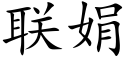 联娟